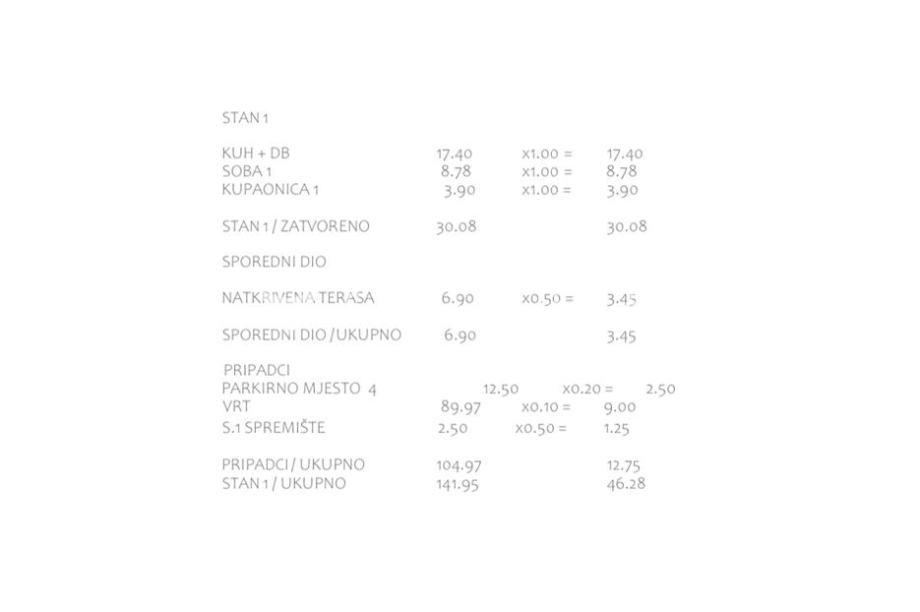 STAN 1

KUH + DB 17.40 x1.00 = 17.40
SOBA 1 8.78 x1.00 = 8.78
KUPAONICA 1 3.90 x1.00 = 3.90

STAN 1 / ZATVORENO 30.08 30.08

SPOREDNI DIO

NATKRIVENA TERASA 6.90 x0.50 = 3.45

SPOREDNI DIO / UKUPNO 6.90 3.45

PRIPADCI
PARKIRNO MJESTO 4 12.50 x0.20 = 2.50
VRT 89.97 x0.10 = 9.00
S.1 SPREMIŠTE 2.50 x0.50 = 1.25

PRIPADCI / UKUPNO 104.97 12.75
STAN 1 / UKUPNO 141.95 46.28